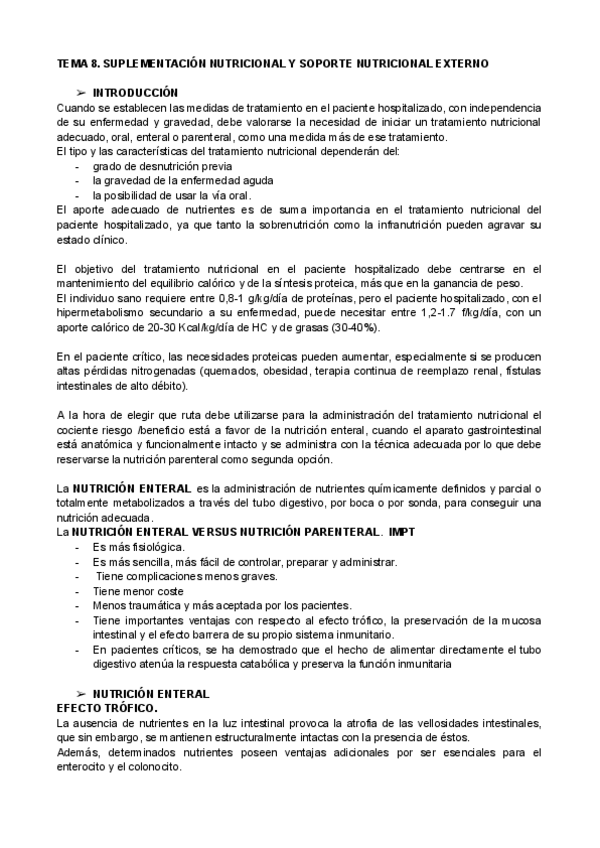 TEMA 8. SUPLEMENTACIÓN NUTRICIONAL Y SOPORTE NUTRICIONAL EXTERNO

➢ INTRODUCCIÓN
Cuando se establecen las medidas de tratamiento en el paciente hospitalizado, con independencia de su enfermedad y gravedad, debe valorarse la necesidad de iniciar un tratamiento nutricional adecuado, oral, enteral o parenteral, como una medida más de ese tratamiento.
El tipo y las características del tratamiento nutricional dependerán del:
- grado de desnutrición previa
- la gravedad de la enfermedad aguda
- la posibilidad de usar la vía oral.
El aporte adecuado de nutrientes es de suma importancia en el tratamiento nutricional del paciente hospitalizado, ya que tanto la sobrenutrición como la infranutrición pueden agravar su estado clínico.

El objetivo del tratamiento nutricional en el paciente hospitalizado debe centrarse en el mantenimiento del equilibrio calórico y de la síntesis proteica, más que en la ganancia de peso.
El individuo sano requiere entre 0,8-1 g/kg/día de proteínas, pero el paciente hospitalizado, con el hipermetabolismo secundario a su enfermedad, puede necesitar entre 1,2-1.7 f/kg/día, con un aporte calórico de 20-30 Kcal/kg/día de HC y de grasas (30-40%).

En el paciente crítico, las necesidades proteicas pueden aumentar, especialmente si se producen altas pérdidas nitrogenadas (quemados, obesidad, terapia continua de reemplazo renal, fístulas intestinales de alto débito).

A la hora de elegir que ruta debe utilizarse para la administración del tratamiento nutricional el cociente riesgo /beneficio está a favor de la nutrición enteral, cuando el aparato gastrointestinal está anatómica y funcionalmente intacto y se administra con la técnica adecuada por lo que debe reservarse la nutrición parenteral como segunda opción.

La NUTRICIÓN ENTERAL es la administración de nutrientes químicamente definidos y parcial o totalmente metabolizados a través del tubo digestivo, por boca o por sonda, para conseguir una nutrición adecuada.
La NUTRICIÓN ENTERAL VERSUS NUTRICIÓN PARENTERAL. IMPT
- Es más fisiológica.
- Es más sencilla, más fácil de controlar, preparar y administrar.
- Tiene complicaciones menos graves.
- Tiene menor coste
- Menos traumática y más aceptada por los pacientes.
- Tiene importantes ventajas con respecto al efecto trófico, la preservación de la mucosa intestinal y el efecto barrera de su propio sistema inmunitario.
- En pacientes críticos, se ha demostrado que el hecho de alimentar directamente el tubo digestivo atenúa la respuesta catabólica y preserva la función inmunitaria

➢ NUTRICIÓN ENTERAL
EFECTO TRÓFICO.
La ausencia de nutrientes en la luz intestinal provoca la atrofia de las vellosidades intestinales, que sin embargo, se mantienen estructuralmente intactas con la presencia de éstos.
Además, determinados nutrientes poseen ventajas adicionales por ser esenciales para el enterocito y el colonocito.